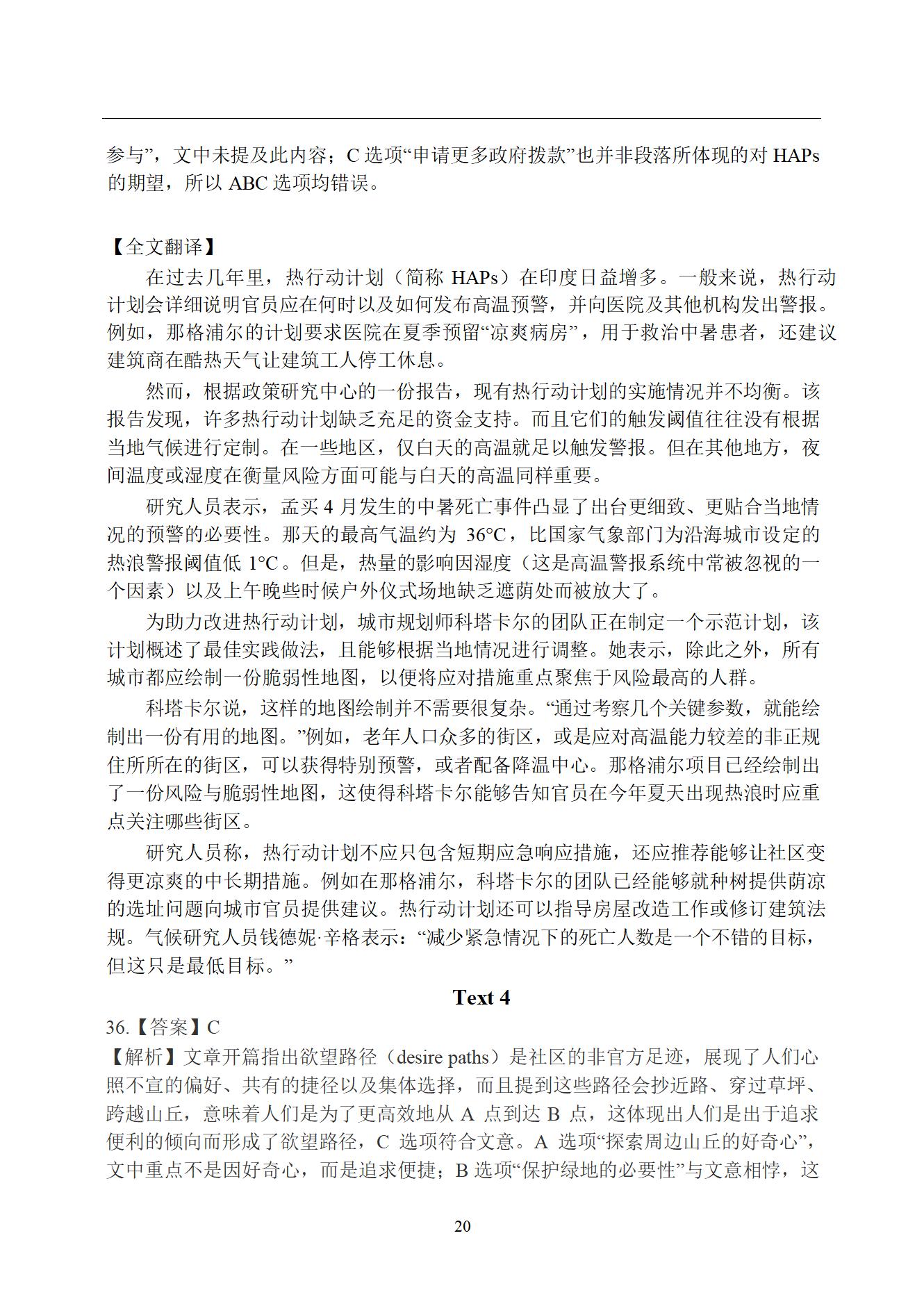 参与”，文中未提及此内容；C 选项“申请更多政府拨款”也并非段落所体现的对 HAPs 的期望，所以 ABC 选项均错误。

【全文翻译】

在过去几年里，热行动计划（简称 HAPs）在印度日益增多。一般来说，热行动计划会详细说明官员应在何时以及如何发布高温预警，并向医院及其他机构发出警报。例如，那格浦尔的计划要求医院在夏季预留“凉爽病房”，用于救治中暑患者，还建议建筑商在酷热天气让建筑工人停工休息。

然而，根据政策研究中心的一份报告，现有热行动计划的实施情况并不均衡。该报告发现，许多热行动计划缺乏充足的资金支持。而且它们的触发阈值往往没有根据当地气候进行定制。在一些地区，仅白天的高温就足以触发警报。但在其他地方，夜间温度或湿度在衡量风险方面可能与白天的高温同样重要。

研究人员表示，孟买 4 月发生的中暑死亡事件凸显了出台更细致、更贴合当地情况的预警的必要性。那天的最高气温约为 36°C，比国家气象部门为沿海城市设定的热浪警报阈值低 1°C。但是，热量的影响因湿度（这是高温警报系统中常被忽视的一个因素）以及上午晚些时候户外仪式场地缺乏遮荫处而被放大了。

为助力改进热行动计划，城市规划师科塔卡尔的团队正在制定一个示范计划，该计划概述了最佳实践做法，且能够根据当地情况进行调整。她表示，除此之外，所有城市都应绘制一份脆弱性地图，以便将应对措施重点聚焦于风险最高的人群。

科塔卡尔说，这样的地图绘制并不需要很复杂。“通过考察几个关键参数，就能绘制出一份有用的地图。”例如，老年人口众多的街区，或是应对高温能力较差的非正规住所所在的街区，可以获得特别预警，或者配备降温中心。那格浦尔项目已经绘制出了一份风险与脆弱性地图，这使得科塔卡尔能够告知官员在今年夏天出现热浪时应重点关注哪些街区。

研究人员称，热行动计划不应只包含短期应急响应措施，还应推荐能够让社区变得更凉爽的中长期措施。例如在那格浦尔，科塔卡尔的团队已经能够就种树提供荫凉的选址问题向城市官员提供建议。热行动计划还可以指导房屋改造工作或修订建筑法规。气候研究人员钱德妮·辛格表示：“减少紧急情况下的死亡人数是一个不错的目标，但这只是最低目标。”

Text 4

36.【答案】C

【解析】文章开篇指出欲望路径（desire paths）是社区的非官方足迹，展现了人们心照不宣的偏好、共有的捷径以及集体选择，而且提到这些路径会抄近路、穿过草坪、跨越山丘，意味着人们是为了更高效地从 A 点到达 B 点，这体现出人们是出于追求便利的倾向而形成了欲望路径，C 选项符合文意。A 选项“探索周边山丘的好奇心”，文中重点不是因好奇心，而是追求便捷；B 选项“保护绿地的必要性”与文意相悖，这

20